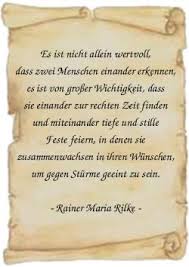 Es ist nicht allein wertvoll, dass zwei Menschen einander erkennen, es ist von großer Wichtigkeit, dass sie einander zur rechten Zeit finden und miteinander tiefe und stille Feste feiern, in denen sie zusammenwachsen in ihren Wünschen, um gegen Stürme geeint zu sein.

- Rainer Maria Rilke -